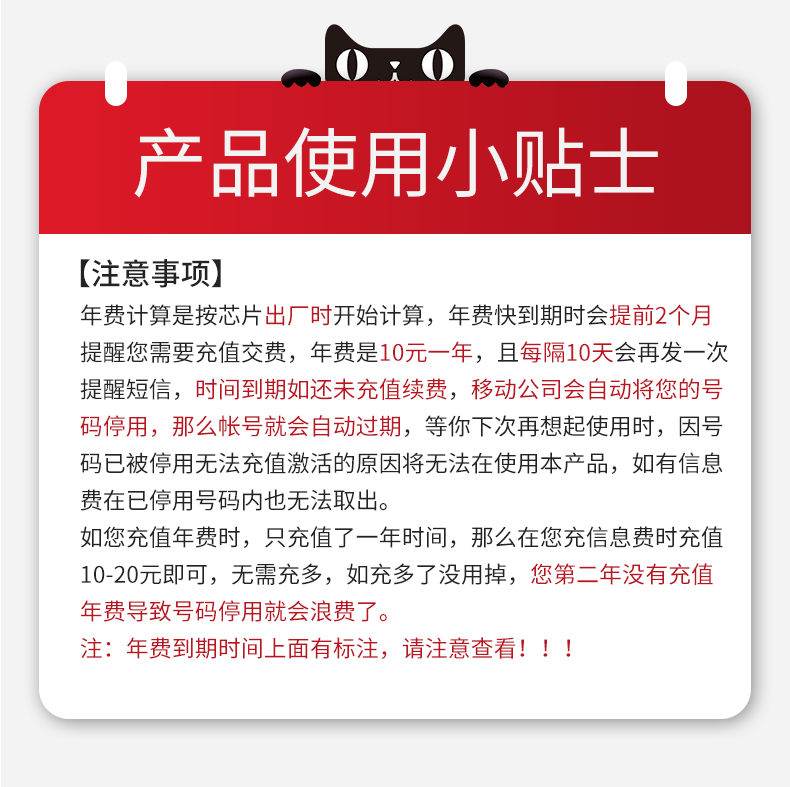 产品使用小贴士

【注意事项】
年费计算是按芯片出厂时开始计算，年费快到期时会提前2个月提醒您需要充值交费，年费是10元一年，且每隔10天会再发一次提醒短信，时间到期如还未充值续费，移动公司会自动将您的号码停用，那么帐号就会自动过期，等你下次再想起使用时，因号码已被停用无法充值激活的原因将无法在使用本产品，如有信息费在已停用号码内也无法取出。
如您充值年费时，只充值了一年时间，那么在您充信息费时充值10-20元即可，无需充多，如充多了没用掉，您第二年没有充值年费导致号码停用就会浪费了。
注：年费到期时间上面有标注，请注意查看！！！